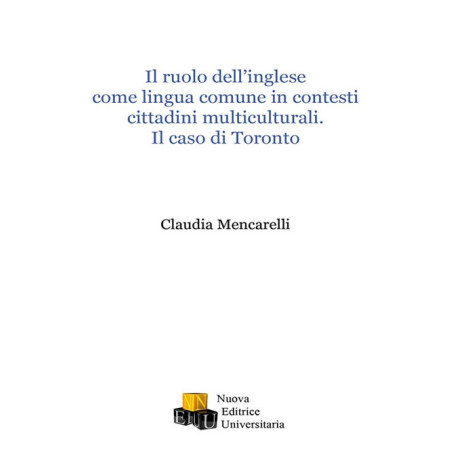 Il ruolo dell'inglese
come lingua comune in contesti
cittadini multiculturali.
Il caso di Toronto

Claudia Mencarelli

N
E U
Nuova
Editrice
Universitaria